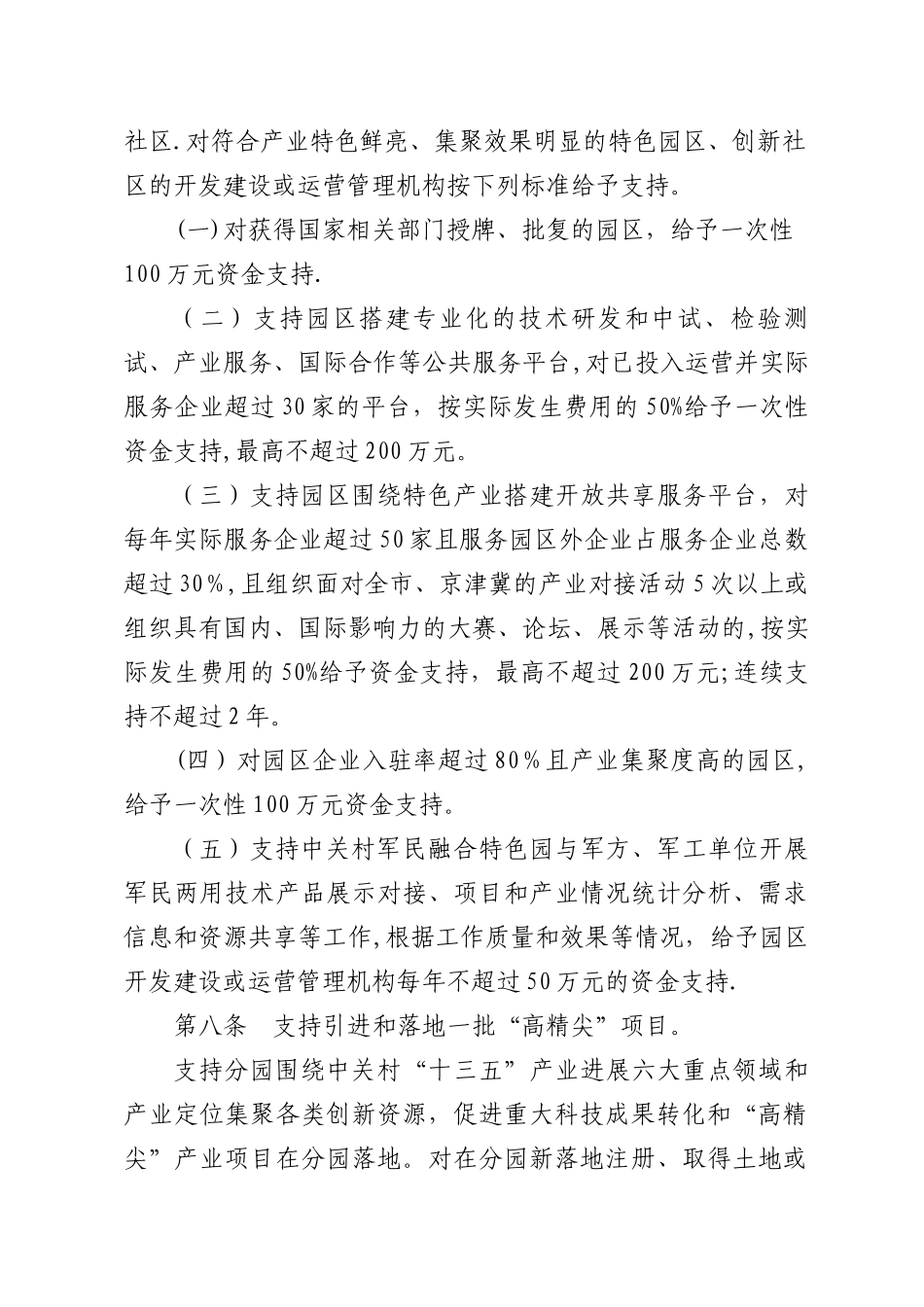 社区.对符合产业特色鲜亮、集聚效果明显的特色园区、创新社区的开发建设或运营管理机构按下列标准给予支持。

(一)对获得国家相关部门授牌、批复的园区，给予一次性100万元资金支持.

（二）支持园区搭建专业化的技术研发和中试、检验测试、产业服务、国际合作等公共服务平台,对已投入运营并实际服务企业超过30家的平台，按实际发生费用的50%给予一次性资金支持,最高不超过200万元。

（三）支持园区围绕特色产业搭建开放共享服务平台，对每年实际服务企业超过50家且服务园区外企业占服务企业总数超过30%,且组织面对全市、京津冀的产业对接活动5次以上或组织具有国内、国际影响力的大赛、论坛、展示等活动的,按实际发生费用的50%给予资金支持，最高不超过200万元;连续支持不超过2年。

(四)对园区企业入驻率超过80%且产业集聚度高的园区,给予一次性100万元资金支持。

（五）支持中关村军民融合特色园与军方、军工单位开展军民两用技术产品展示对接、项目和产业情况统计分析、需求信息和资源共享等工作,根据工作质量和效果等情况，给予园区开发建设或运营管理机构每年不超过50万元的资金支持.

第八条　支持引进和落地一批“高精尖”项目。

支持分园围绕中关村“十三五”产业进展六大重点领域和产业定位集聚各类创新资源，促进重大科技成果转化和“高精尖”产业项目在分园落地。对在分园新落地注册、取得土地或